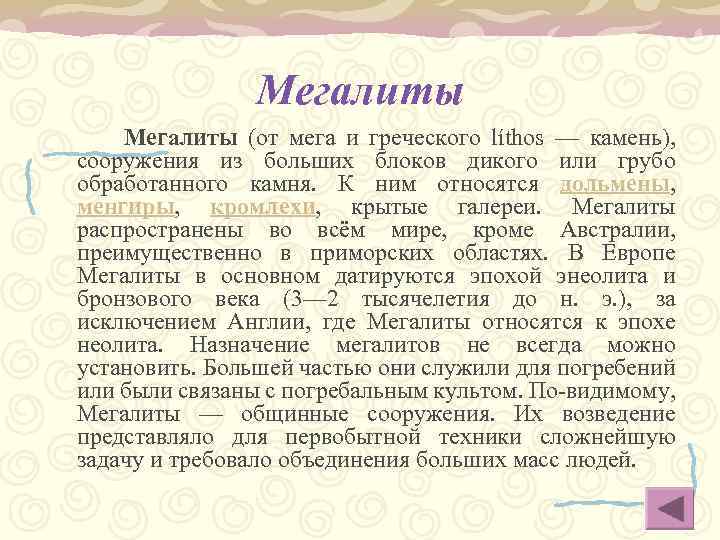 Мегалиты

Мегалиты (от мега и греческого líthos — камень), сооружения из больших блоков дикого или грубо обработанного камня. К ним относятся дольмены, менгиры, кромлехи, крытые галереи. Мегалиты распространены во всём мире, кроме Австралии, преимущественно в приморских областях. В Европе Мегалиты в основном датируются эпохой энеолита и бронзового века (3—2 тысячелетия до н. э.), за исключением Англии, где Мегалиты относятся к эпохе неолита. Назначение мегалитов не всегда можно установить. Большей частью они служили для погребений или были связаны с погребальным культом. По-видимому, Мегалиты — общинные сооружения. Их возведение представляло для первобытной техники сложнейшую задачу и требовало объединения больших масс людей.